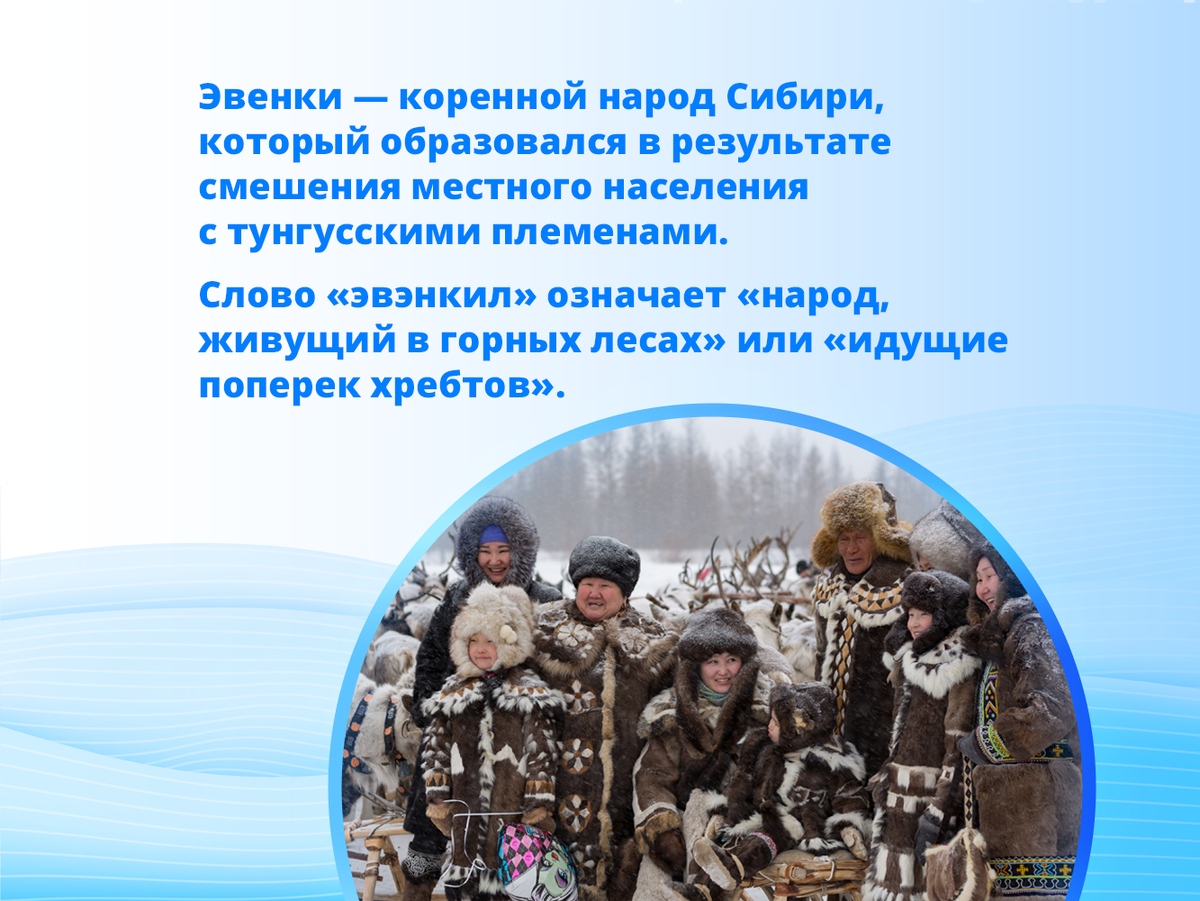 Эвенки — коренной народ Сибири, который образовался в результате смешения местного населения с тунгусскими племенами.

Слово «эвэнкил» означает «народ, живущий в горных лесах» или «идущие поперек хребтов».